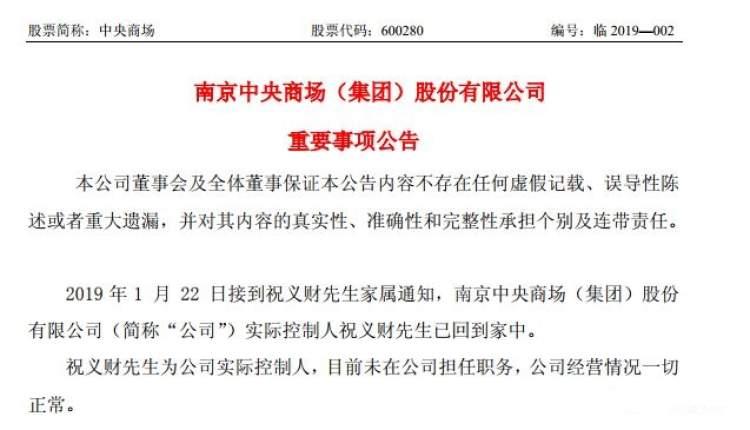 股票简称：中央商场　　股票代码：600280　　编号：临 2019—002

南京中央商场（集团）股份有限公司

重要事项公告

本公司董事会及全体董事保证本公告内容不存在任何虚假记载、误导性陈述或者重大遗漏，并对其内容的真实性、准确性和完整性承担个别及连带责任。

2019 年 1 月 22 日接到祝义财先生家属通知，南京中央商场（集团）股份有限公司（简称“公司”）实际控制人祝义财先生已回到家中。

祝义财先生为公司实际控制人，目前未在公司担任职务，公司经营情况一切正常。